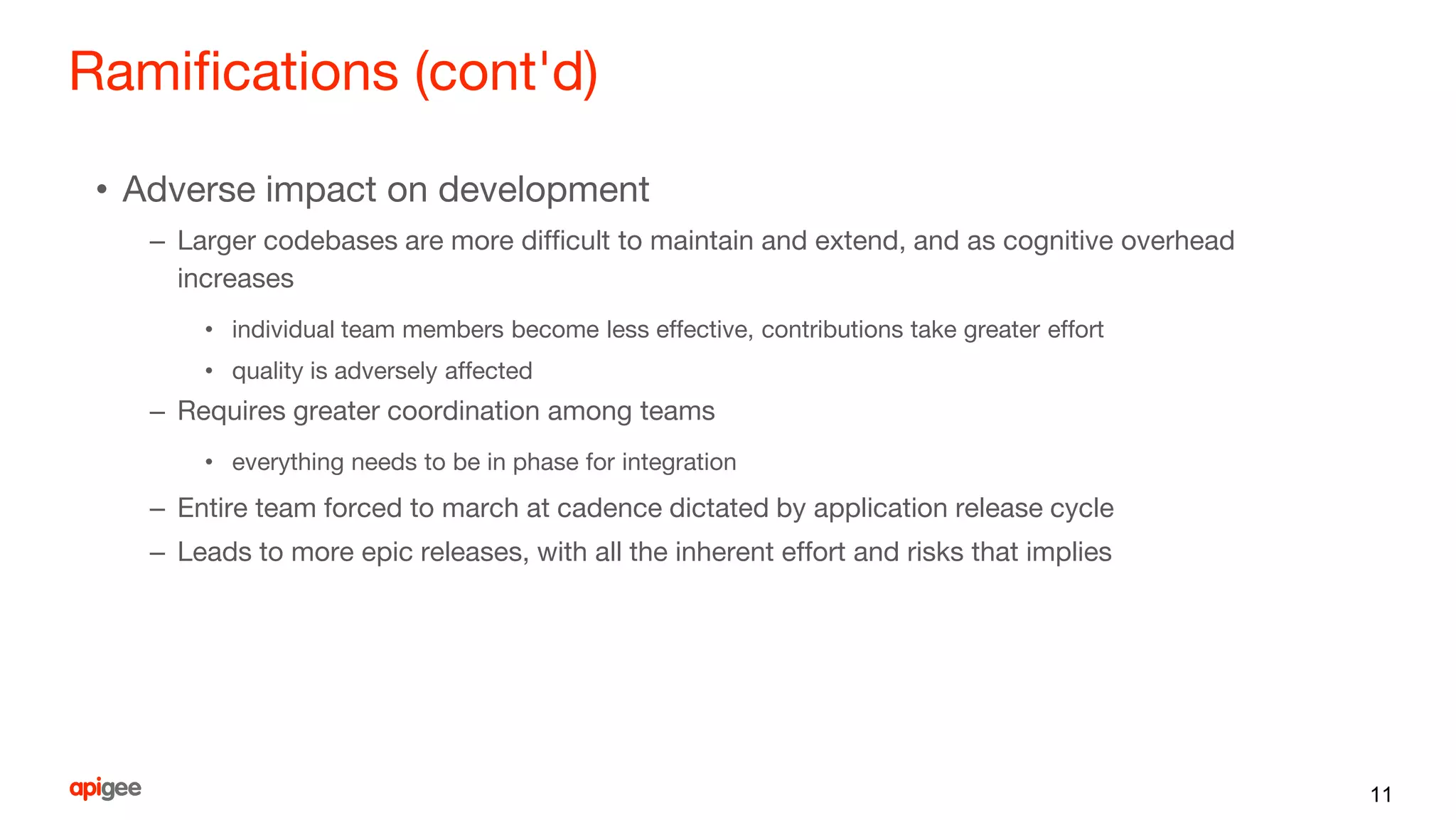 Ramifications (cont'd)

• Adverse impact on development
– Larger codebases are more difficult to maintain and extend, and as cognitive overhead increases
• individual team members become less effective, contributions take greater effort
• quality is adversely affected
– Requires greater coordination among teams
• everything needs to be in phase for integration
– Entire team forced to march at cadence dictated by application release cycle
– Leads to more epic releases, with all the inherent effort and risks that implies

apigee

11